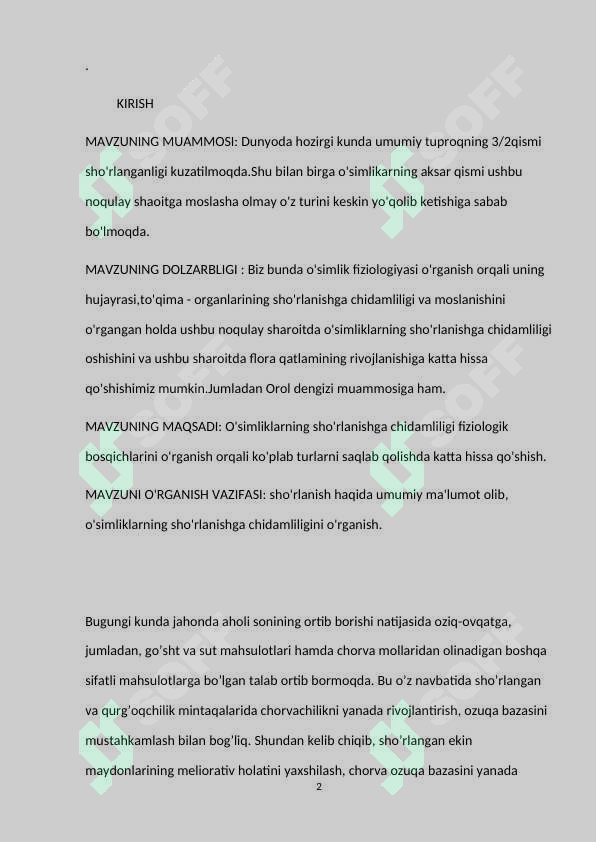 .

KIRISH

MAVZUNING MUAMMOSI: Dunyoda hozirgi kunda umumiy tuproqning 3/2qismi sho'rlanganligi kuzatilmoqda.Shu bilan birga o'simlikarning aksar qismi ushbu noqulay shaoitga moslasha olmay o'z turini keskin yo'qolib ketishiga sabab bo'lmoqda.

MAVZUNING DOLZARBLIGI : Biz bunda o'simlik fiziologiyasi o'rganish orqali uning hujayrasi,to'qima - organlarining sho'rlanishga chidamliligi va moslanishini o'rgangan holda ushbu noqulay sharoitda o'simliklarning sho'rlanishga chidamliligi oshishini va ushbu sharoitda flora qatlamining rivojlanishiga katta hissa qo'shishimiz mumkin.Jumladan Orol dengizi muammosiga ham.

MAVZUNING MAQSADI: O'simliklarning sho'rlanishga chidamliligi fiziologik bosqichlarini o'rganish orqali ko'plab turlarni saqlab qolishda katta hissa qo'shish.

MAVZUNI O'RGANISH VAZIFASI: sho'rlanish haqida umumiy ma'lumot olib, o'simliklarning sho'rlanishga chidamliligini o'rganish.

Bugungi kunda jahonda aholi sonining ortib borishi natijasida oziq-ovqatga, jumladan, go'sht va sut mahsulotlari hamda chorva mollaridan olinadigan boshqa sifatli mahsulotlarga bo'lgan talab ortib bormoqda. Bu o'z navbatida sho'rlangan va qurg'oqchilik mintaqalarida chorvachilikni yanada rivojlantirish, ozuqa bazasini mustahkamlash bilan bog'liq. Shundan kelib chiqib, sho'rlangan ekin maydonlarining meliorativ holatini yaxshilash, chorva ozuqa bazasini yanada

2